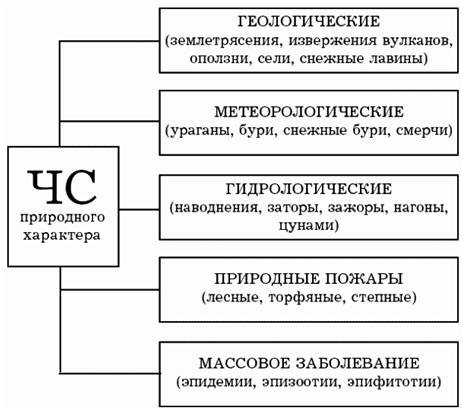 ЧС
природного
характера

ГЕОЛОГИЧЕСКИЕ
(землетрясения, извержения вулканов, оползни, сели, снежные лавины)

МЕТЕОРОЛОГИЧЕСКИЕ
(ураганы, бури, снежные бури, смерчи)

ГИДРОЛОГИЧЕСКИЕ
(наводнения, заторы, зажоры, нагоны, цунами)

ПРИРОДНЫЕ ПОЖАРЫ
(лесные, торфяные, степные)

МАССОВОЕ ЗАБОЛЕВАНИЕ
(эпидемии, эпизоотии, эпифитотии)